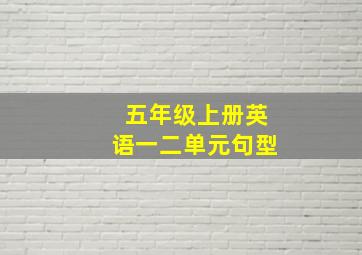 五年级上册英语一二单元句型